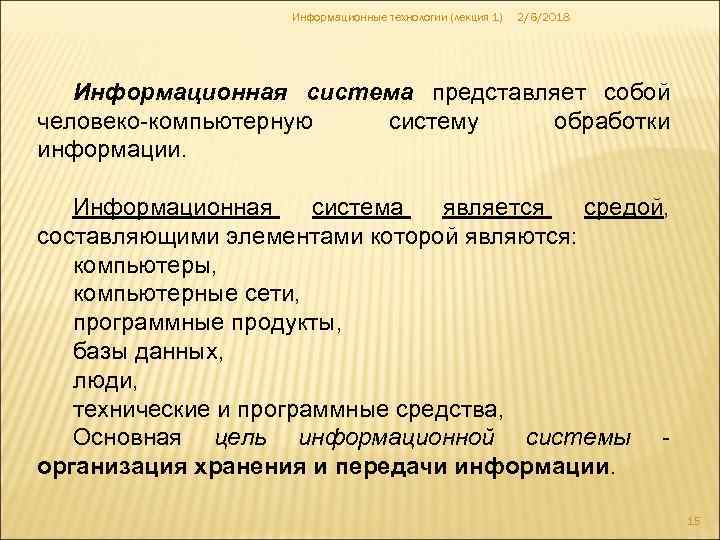 Информационные технологии (лекция 1) 2/6/2018

Информационная система представляет собой человеко-компьютерную систему обработки информации.

Информационная система является средой, составляющими элементами которой являются:
компьютеры,
компьютерные сети,
программные продукты,
базы данных,
люди,
технические и программные средства,
Основная цель информационной системы - организация хранения и передачи информации.

15